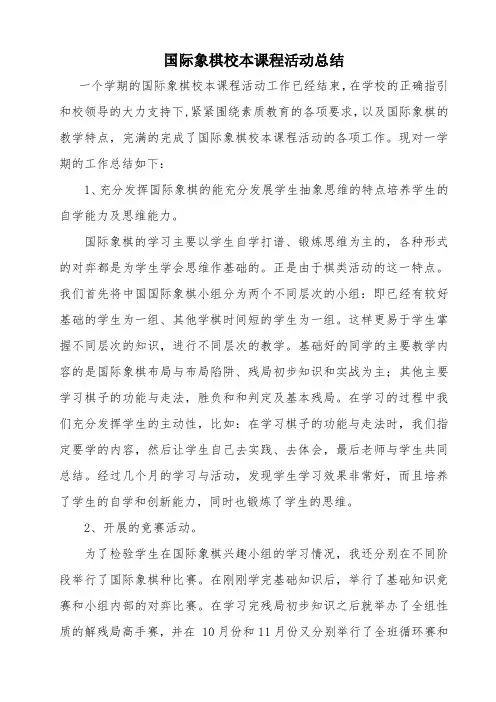 国际象棋校本课程活动总结

一个学期的国际象棋校本课程活动工作已经结束，在学校的正确指引和校领导的大力支持下，紧紧围绕素质教育的各项要求，以及国际象棋的教学特点，完满的完成了国际象棋校本课程活动的各项工作。现对一学期的工作总结如下：

1、充分发挥国际象棋的能充分发展学生抽象思维的特点培养学生的自学能力及思维能力。

国际象棋的学习主要以学生自学打谱、锻炼思维为主的，各种形式的对弈都是为学生学会思维作基础的。正是由于棋类活动的这一特点。我们首先将中国国际象棋小组分为两个不同层次的小组：即已经有较好基础的学生为一组、其他学棋时间短的学生为一组。这样更易于学生掌握不同层次的知识，进行不同层次的教学。基础好的同学的主要教学内容的是国际象棋布局与布局陷阱、残局初步知识和实战为主；其他主要学习棋子的功能与走法，胜负和和判定及基本残局。在学习的过程中我们充分发挥学生的主动性，比如：在学习棋子的功能与走法时，我们指定要学的内容，然后让学生自己去实践、去体会，最后老师与学生共同总结。经过几个月的学习与活动，发现学生学习效果非常好，而且培养了学生的自学和创新能力，同时也锻炼了学生的思维。

2、开展的竞赛活动。

为了检验学生在国际象棋兴趣小组的学习情况，我还分别在不同阶段举行了国际象棋种比赛。在刚刚学完基础知识后，举行了基础知识竞赛和小组内部的对弈比赛。在学习完残局初步知识之后就举办了全组性质的解残局高手赛，并在 10月份和11月份又分别举行了全班循环赛和